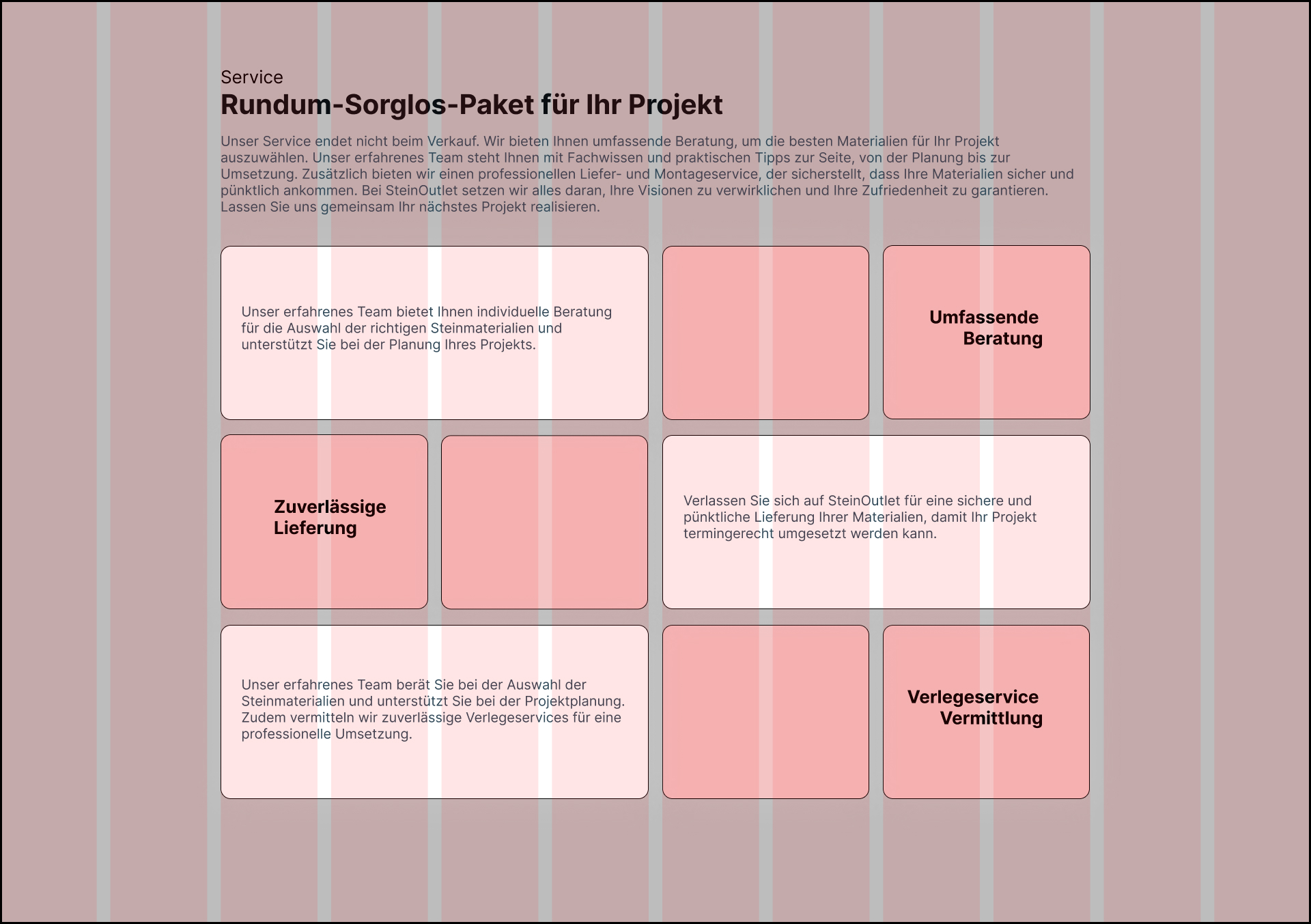 Service
Rundum-Sorglos-Paket für Ihr Projekt

Unser Service endet nicht beim Verkauf. Wir bieten Ihnen umfassende Beratung, um die besten Materialien für Ihr Projekt auszuwählen. Unser erfahrenes Team steht Ihnen mit Fachwissen und praktischen Tipps zur Seite, von der Planung bis zur Umsetzung. Zusätzlich bieten wir einen professionellen Liefer- und Montageservice, der sicherstellt, dass Ihre Materialien sicher und pünktlich ankommen. Bei SteinOutlet setzen wir alles daran, Ihre Visionen zu verwirklichen und Ihre Zufriedenheit zu garantieren. Lassen Sie uns gemeinsam Ihr nächstes Projekt realisieren.

Unser erfahrenes Team bietet Ihnen individuelle Beratung für die Auswahl der richtigen Steinmaterialien und unterstützt Sie bei der Planung Ihres Projekts.

Umfassende Beratung

Zuverlässige Lieferung

Verlassen Sie sich auf SteinOutlet für eine sichere und pünktliche Lieferung Ihrer Materialien, damit Ihr Projekt termingerecht umgesetzt werden kann.

Unser erfahrenes Team berät Sie bei der Auswahl der Steinmaterialien und unterstützt Sie bei der Projektplanung. Zudem vermitteln wir zuverlässige Verlegeservices für eine professionelle Umsetzung.

Verlegeservice Vermittlung